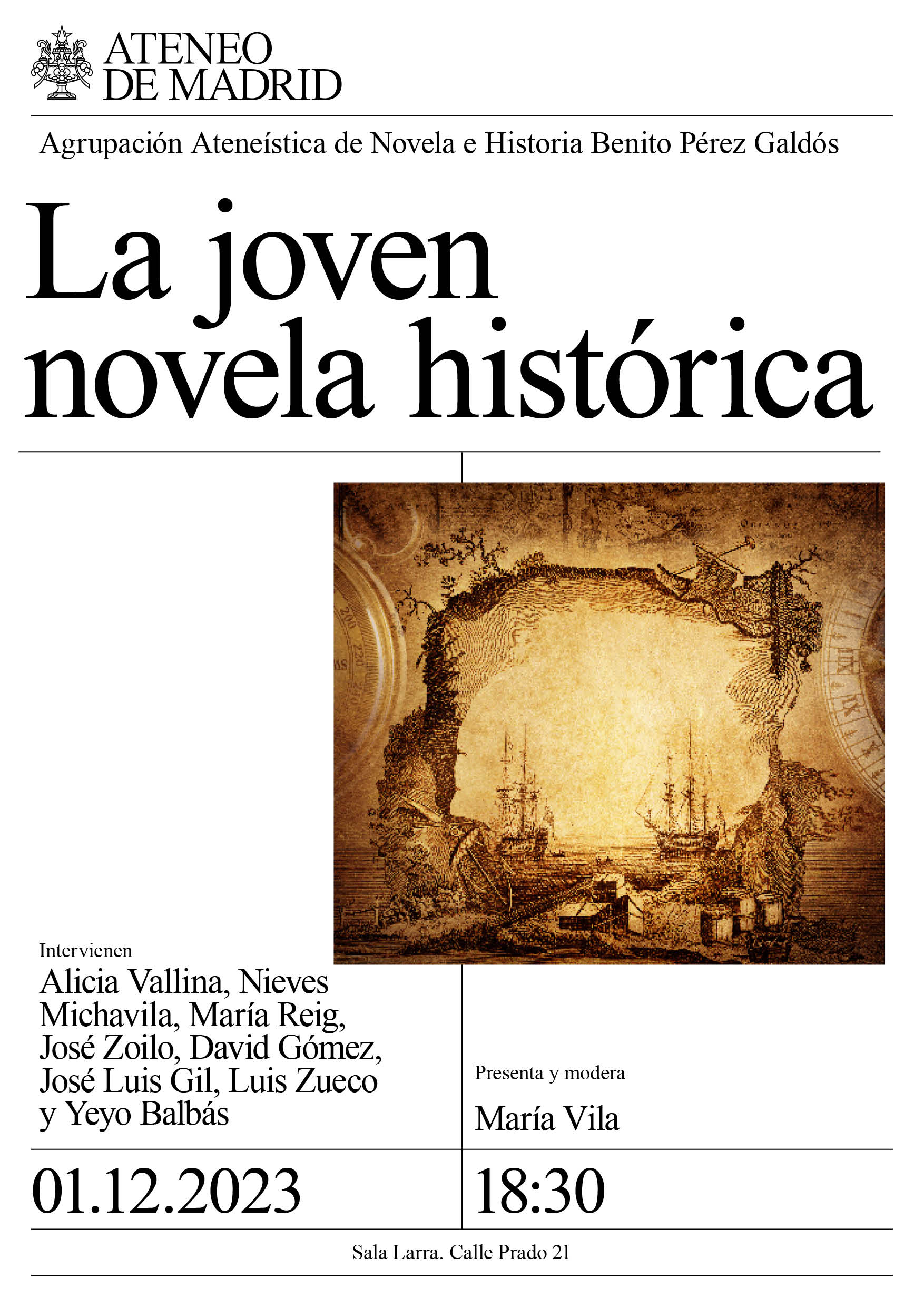 ATENEO
DE MADRID

Agrupación Ateneística de Novela e Historia Benito Pérez Galdós

La joven
novela histórica

Intervienen
Alicia Vallina, Nieves Michavila, María Reig, José Zoilo, David Gómez, José Luis Gil, Luis Zueco y Yeyo Balbás

Presenta y modera
María Vila

01.12.2023

18:30

Sala Larra. Calle Prado 21